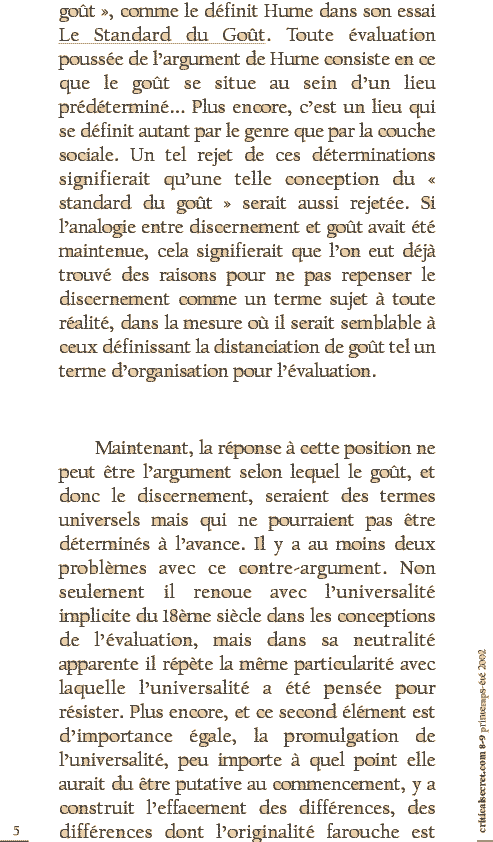 goût », comme le définit Hume dans son essai Le Standard du Goût. Toute évaluation poussée de l'argument de Hume consiste en ce que le goût se situe au sein d'un lieu prédéterminé... Plus encore, c'est un lieu qui se définit autant par le genre que par la couche sociale. Un tel rejet de ces déterminations signifierait qu'une telle conception du « standard du goût » serait aussi rejetée. Si l'analogie entre discernement et goût avait été maintenue, cela signifierait que l'on eut déjà trouvé des raisons pour ne pas repenser le discernement comme un terme sujet à toute réalité, dans la mesure où il serait semblable à ceux définissant la distanciation de goût tel un terme d'organisation pour l'évaluation.

Maintenant, la réponse à cette position ne peut être l'argument selon lequel le goût, et donc le discernement, seraient des termes universels mais qui ne pourraient pas être déterminés à l'avance. Il y a au moins deux problèmes avec ce contre-argument. Non seulement il renoue avec l'universalité implicite du 18ème siècle dans les conceptions de l'évaluation, mais dans sa neutralité apparente il répète la même particularité avec laquelle l'universalité a été pensée pour résister. Plus encore, et ce second élément est d'importance égale, la promulgation de l'universalité, peu importe à quel point elle aurait du être putative au commencement, y a construit l'effacement des différences, des différences dont l'originalité farouche est

5

criticalsecret.com 8-9 printemps-été 2002